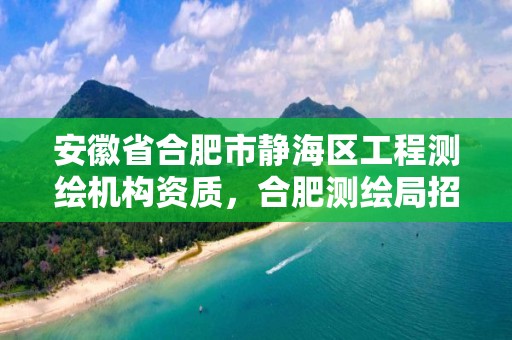 安徽省合肥市静海区工程测绘机构资质，合肥测绘局招